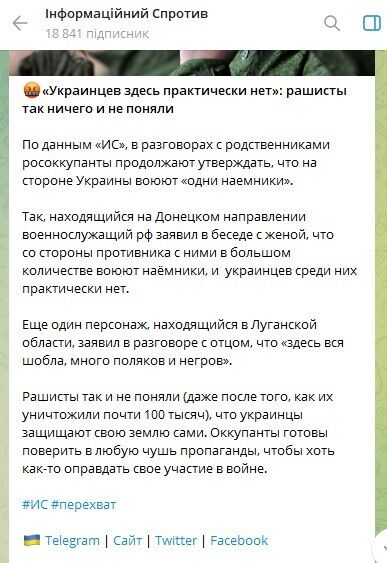 Інформаційний Спротив
18 841 підписник

«Украинцев здесь практически нет»: рашисты так ничего и не поняли

По данным «ИС», в разговорах с родственниками росоккупанты продолжают утверждать, что на стороне Украины воюют «одни наемники».

Так, находящийся на Донецком направлении военнослужащий рф заявил в беседе с женой, что со стороны противника с ними в большом количестве воюют наёмники, и украинцев среди них практически нет.

Еще один персонаж, находящийся в Луганской области, заявил в разговоре с отцом, что «здесь вся шобла, много поляков и негров».

Рашисты так и не поняли (даже после того, как их уничтожили почти 100 тысяч), что украинцы защищают свою землю сами. Оккупанты готовы поверить в любую чушь пропаганды, чтобы хоть как-то оправдать свое участие в войне.

#ИС #перехват

Telegram | Сайт | Twitter | Facebook